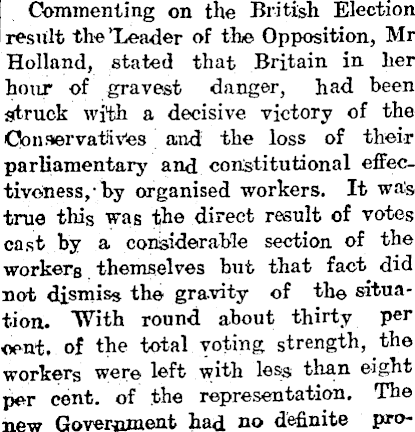 Commenting on the British Election result the 'Leader of the Opposition, Mr Holland, stated that Britain in her hour of gravest danger, had been struck with a decisive victory of the Conservatives and the loss of their parliamentary and constitutional effectiveness, by organised workers. It was true this was the direct result of votes cast by a considerable section of the workers themselves but that fact did not dismiss the gravity of the situation. With round about thirty per cent. of the total voting strength, the workers were left with less than eight per cent. of the representation. The new Government had no definite pro-